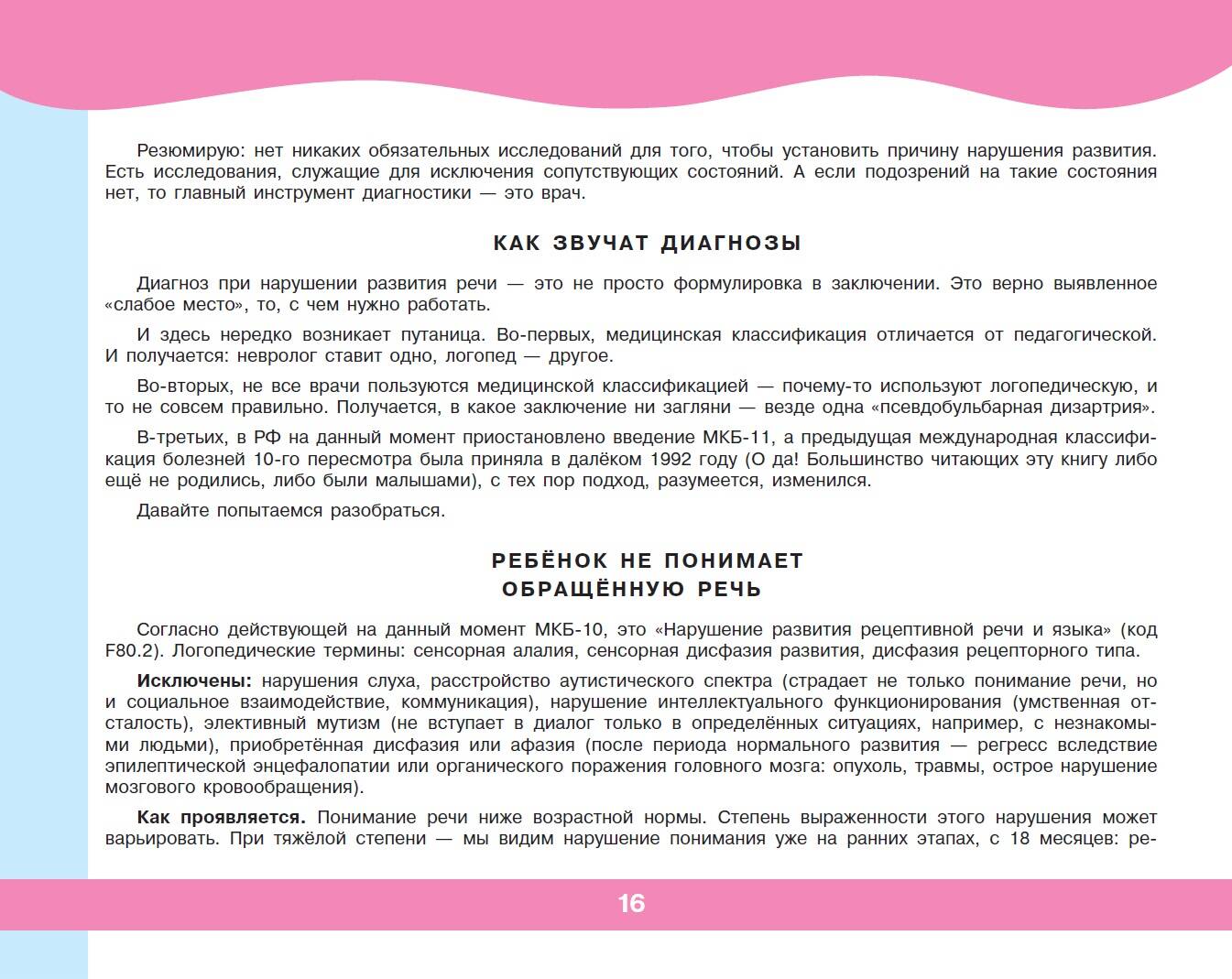 Резюмирую: нет никаких обязательных исследований для того, чтобы установить причину нарушения развития. Есть исследования, служащие для исключения сопутствующих состояний. А если подозрений на такие состояния нет, то главный инструмент диагностики — это врач.

КАК ЗВУЧАТ ДИАГНОЗЫ

Диагноз при нарушении развития речи — это не просто формулировка в заключении. Это верно выявленное «слабое место», то, с чем нужно работать.

И здесь нередко возникает путаница. Во-первых, медицинская классификация отличается от педагогической. И получается: невролог ставит одно, логопед — другое.

Во-вторых, не все врачи пользуются медицинской классификацией — почему-то используют логопедическую, и то не совсем правильно. Получается, в какое заключение ни загляни — везде одна «псевдобульбарная дизартрия».

В-третьих, в РФ на данный момент приостановлено введение МКБ-11, а предыдущая международная классификация болезней 10-го пересмотра была приняла в далёком 1992 году (О да! Большинство читающих эту книгу либо ещё не родились, либо были малышами), с тех пор подход, разумеется, изменился.

Давайте попытаемся разобраться.

РЕБЁНОК НЕ ПОНИМАЕТ ОБРАЩЁННУЮ РЕЧЬ

Согласно действующей на данный момент МКБ-10, это «Нарушение развития рецептивной речи и языка» (код F80.2). Логопедические термины: сенсорная алалия, сенсорная дисфазия развития, дисфазия рецепторного типа.

Исключены: нарушения слуха, расстройство аутистического спектра (страдает не только понимание речи, но и социальное взаимодействие, коммуникация), нарушение интеллектуального функционирования (умственная отсталость), элективный мутизм (не вступает в диалог только в определённых ситуациях, например, с незнакомыми людьми), приобретённая дисфазия или афазия (после периода нормального развития — регресс вследствие эпилептической энцефалопатии или органического поражения головного мозга: опухоль, травмы, острое нарушение мозгового кровообращения).

Как проявляется. Понимание речи ниже возрастной нормы. Степень выраженности этого нарушения может варьировать. При тяжёлой степени — мы видим нарушение понимания уже на ранних этапах, с 18 месяцев: ре-

16